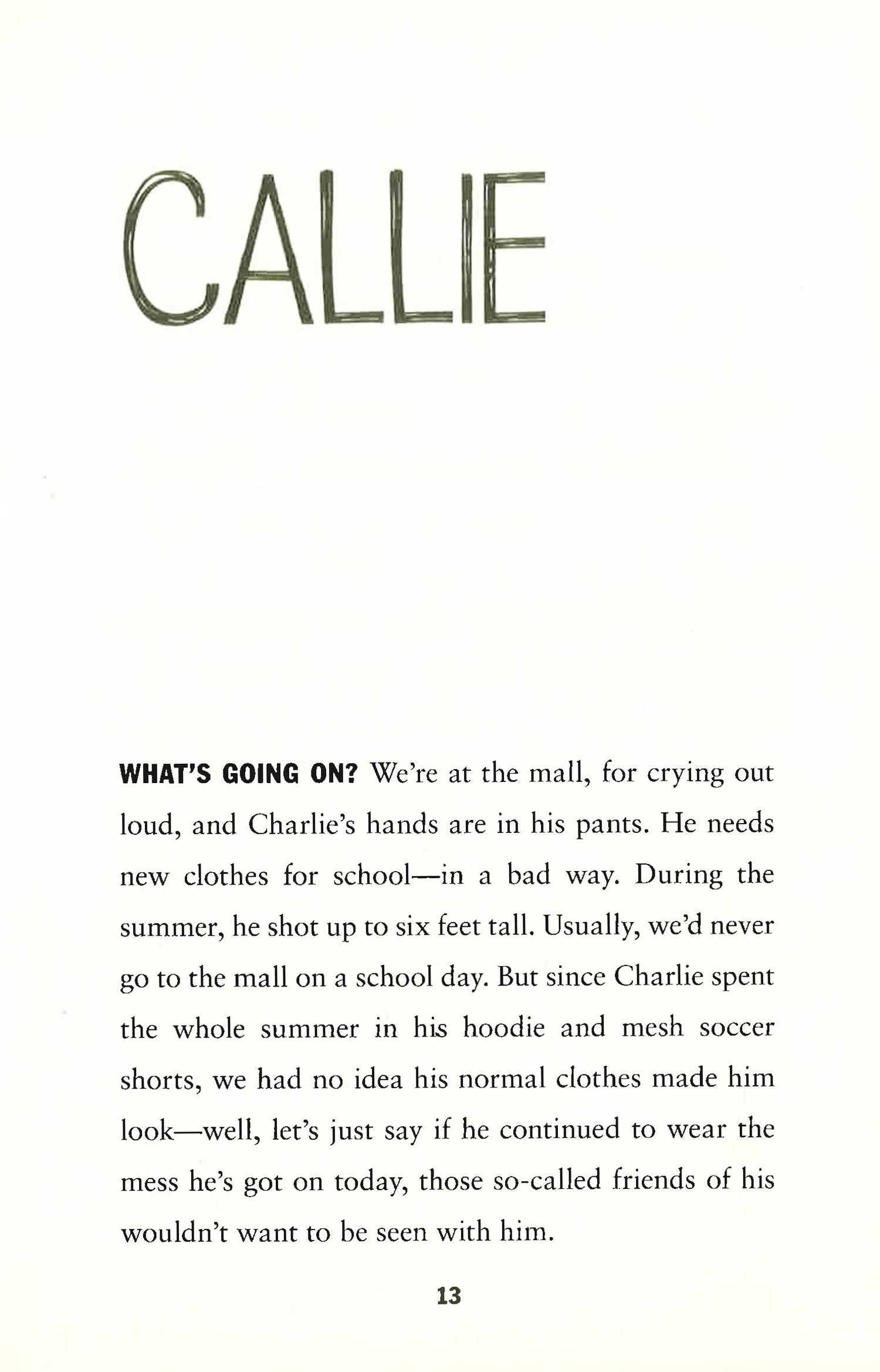 CALLIE

WHAT'S GOING ON? We're at the mall, for crying out loud, and Charlie's hands are in his pants. He needs new clothes for school—in a bad way. During the summer, he shot up to six feet tall. Usually, we'd never go to the mall on a school day. But since Charlie spent the whole summer in his hoodie and mesh soccer shorts, we had no idea his normal clothes made him look—well, let's just say if he continued to wear the mess he's got on today, those so-called friends of his wouldn't want to be seen with him.

13